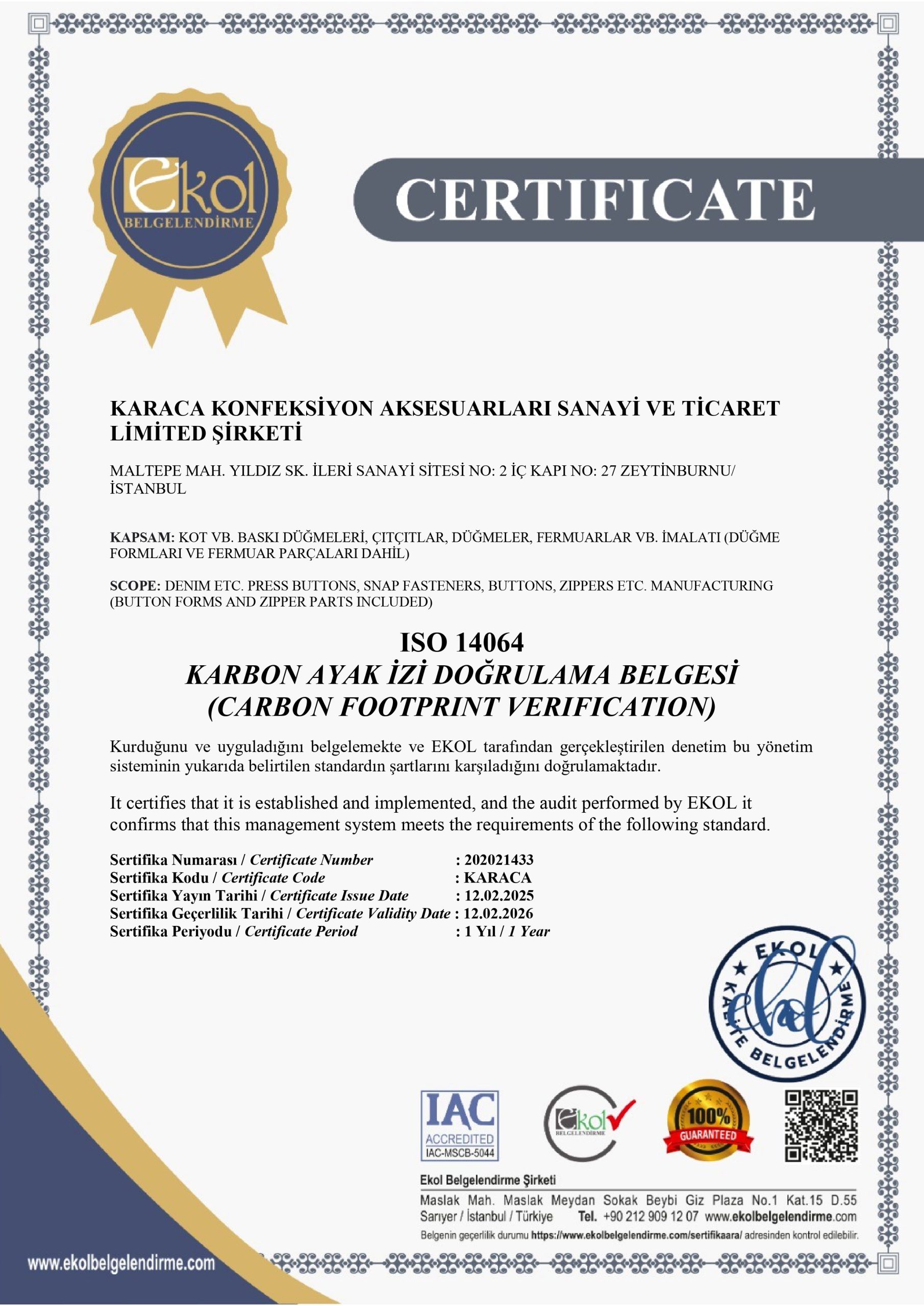 Ekol
BELGELENDİRME

CERTIFICATE

KARACA KONFEKSİYON AKSESUARLARI SANAYİ VE TİCARET LİMİTED ŞİRKETİ

MALTEPE MAH. YILDIZ SK. İLERİ SANAYİ SİTESİ NO: 2 İÇ KAPI NO: 27 ZEYTİNBURNU/ İSTANBUL

KAPSAM: KOT VB. BASKI DÜĞMELERİ, ÇITÇITLAR, DÜĞMELER, FERMUARLAR VB. İMALATI (DÜĞME FORMLARI VE FERMUAR PARÇALARI DAHİL)

SCOPE: DENIM ETC. PRESS BUTTONS, SNAP FASTENERS, BUTTONS, ZIPPERS ETC. MANUFACTURING (BUTTON FORMS AND ZIPPER PARTS INCLUDED)

ISO 14064
KARBON AYAK İZİ DOĞRULAMA BELGESİ
(CARBON FOOTPRINT VERIFICATION)

Kurduğunu ve uyguladığını belgelemekte ve EKOL tarafından gerçekleştirilen denetim bu yönetim sisteminin yukarıda belirtilen standardın şartlarını karşıladığını doğrulamaktadır.

It certifies that it is established and implemented, and the audit performed by EKOL it confirms that this management system meets the requirements of the following standard.

Sertifika Numarası / Certificate Number : 202021433
Sertifika Kodu / Certificate Code : KARACA
Sertifika Yayın Tarihi / Certificate Issue Date : 12.02.2025
Sertifika Geçerlilik Tarihi / Certificate Validity Date : 12.02.2026
Sertifika Periyodu / Certificate Period : 1 Yıl / 1 Year

EKOL KALİTE BELGELENDİRME

IAC ACCREDITED IAC-MSCB-5044

Ekol BELGELENDİRME

100% GUARANTEED

Ekol Belgelendirme Şirketi
Maslak Mah. Maslak Meydan Sokak Beybi Giz Plaza No.1 Kat.15 D.55
Sarıyer / İstanbul / Türkiye Tel. +90 212 909 12 07 www.ekolbelgelendirme.com
Belgenin geçerlilik durumu https://www.ekolbelgelendirme.com/sertifikaara/ adresinden kontrol edilebilir.

www.ekolbelgelendirme.com